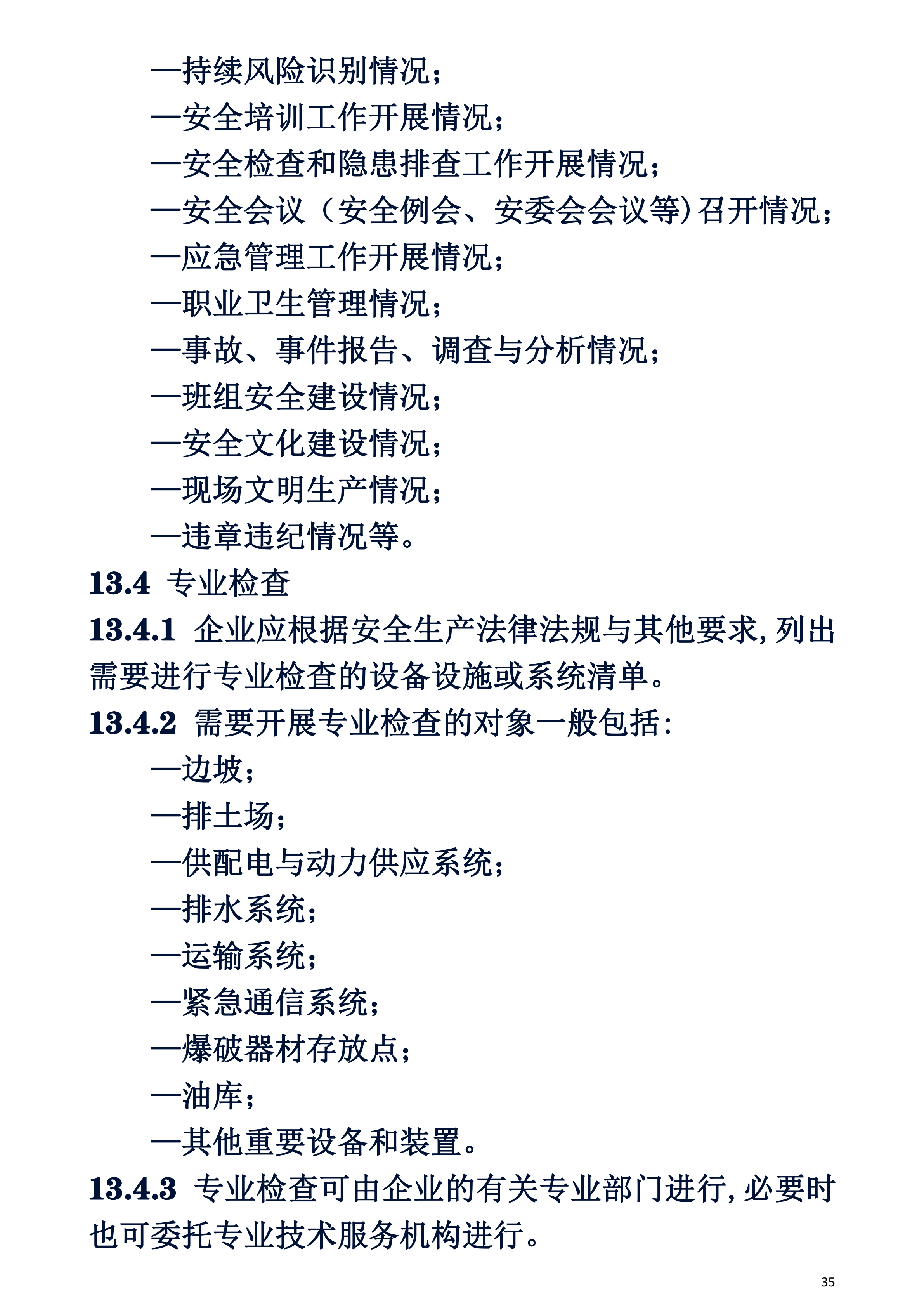 —持续风险识别情况；
—安全培训工作开展情况；
—安全检查和隐患排查工作开展情况；
—安全会议（安全例会、安委会会议等）召开情况；
—应急管理工作开展情况；
—职业卫生管理情况；
—事故、事件报告、调查与分析情况；
—班组安全建设情况；
—安全文化建设情况；
—现场文明生产情况；
—违章违纪情况等。

13.4 专业检查

13.4.1 企业应根据安全生产法律法规与其他要求，列出需要进行专业检查的设备设施或系统清单。

13.4.2 需要开展专业检查的对象一般包括：
—边坡；
—排土场；
—供配电与动力供应系统；
—排水系统；
—运输系统；
—紧急通信系统；
—爆破器材存放点；
—油库；
—其他重要设备和装置。

13.4.3 专业检查可由企业的有关专业部门进行，必要时也可委托专业技术服务机构进行。

35